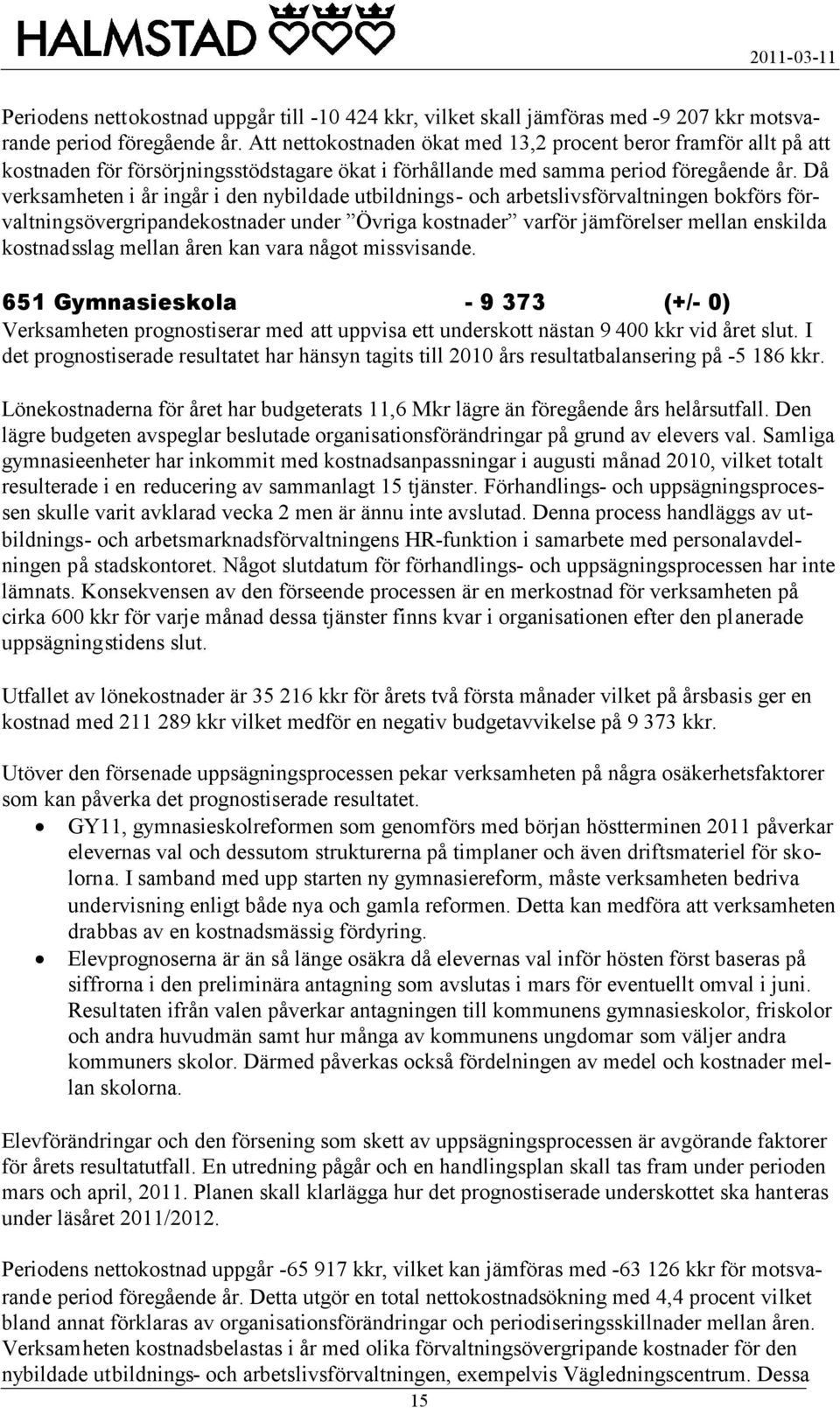 HALMSTAD

2011-03-11

Periodens nettokostnad uppgår till -10 424 kkr, vilket skall jämföras med -9 207 kkr motsvarande period föregående år. Att nettokostnaden ökat med 13,2 procent beror framför allt på att kostnaden för försörjningsstödstagare ökat i förhållande med samma period föregående år. Då verksamheten i år ingår i den nybildade utbildnings- och arbetslivsförvaltningen bokförs förvaltningsövergripandekostnader under ”Övriga kostnader” varför jämförelser mellan enskilda kostnadsslag mellan åren kan vara något missvisande.

651 Gymnasieskola - 9 373 (+/- 0)
Verksamheten prognostiserar med att uppvisa ett underskott nästan 9 400 kkr vid året slut. I det prognostiserade resultatet har hänsyn tagits till 2010 års resultatbalansering på -5 186 kkr.

Lönekostnaderna för året har budgeterats 11,6 Mkr lägre än föregående års helårsutfall. Den lägre budgeten avspeglar beslutade organisationsförändringar på grund av elevers val. Samliga gymnasieenheter har inkommit med kostnadsanpassningar i augusti månad 2010, vilket totalt resulterade i en reducering av sammanlagt 15 tjänster. Förhandlings- och uppsägningsprocessen skulle varit avklarad vecka 2 men är ännu inte avslutad. Denna process handläggs av utbildnings- och arbetsmarknadsförvaltningens HR-funktion i samarbete med personalavdelningen på stadskontoret. Något slutdatum för förhandlings- och uppsägningsprocessen har inte lämnats. Konsekvensen av den förseende processen är en merkostnad för verksamheten på cirka 600 kkr för varje månad dessa tjänster finns kvar i organisationen efter den planerade uppsägningstidens slut.

Utfallet av lönekostnader är 35 216 kkr för årets två första månader vilket på årsbasis ger en kostnad med 211 289 kkr vilket medför en negativ budgetavvikelse på 9 373 kkr.

Utöver den försenade uppsägningsprocessen pekar verksamheten på några osäkerhetsfaktorer som kan påverka det prognostiserade resultatet.
• GY11, gymnasieskolreformen som genomförs med början höstterminen 2011 påverkar elevernas val och dessutom strukturerna på timplaner och även driftsmateriel för skolorna. I samband med upp starten ny gymnasiereform, måste verksamheten bedriva undervisning enligt både nya och gamla reformen. Detta kan medföra att verksamheten drabbas av en kostnadsmässig fördyring.
• Elevprognoserna är än så länge osäkra då elevernas val inför hösten först baseras på siffrorna i den preliminära antagning som avslutas i mars för eventuellt omval i juni. Resultaten ifrån valen påverkar antagningen till kommunens gymnasieskolor, friskolor och andra huvudmän samt hur många av kommunens ungdomar som väljer andra kommuners skolor. Därmed påverkas också fördelningen av medel och kostnader mellan skolorna.

Elevförändringar och den försening som skett av uppsägningsprocessen är avgörande faktorer för årets resultatutfall. En utredning pågår och en handlingsplan skall tas fram under perioden mars och april, 2011. Planen skall klarlägga hur det prognostiserade underskottet ska hanteras under läsåret 2011/2012.

Periodens nettokostnad uppgår -65 917 kkr, vilket kan jämföras med -63 126 kkr för motsvarande period föregående år. Detta utgör en total nettokostnadsökning med 4,4 procent vilket bland annat förklaras av organisationsförändringar och periodiseringsskillnader mellan åren. Verksamheten kostnadsbelastas i år med olika förvaltningsövergripande kostnader för den nybildade utbildnings- och arbetslivsförvaltningen, exempelvis Vägledningscentrum. Dessa

15